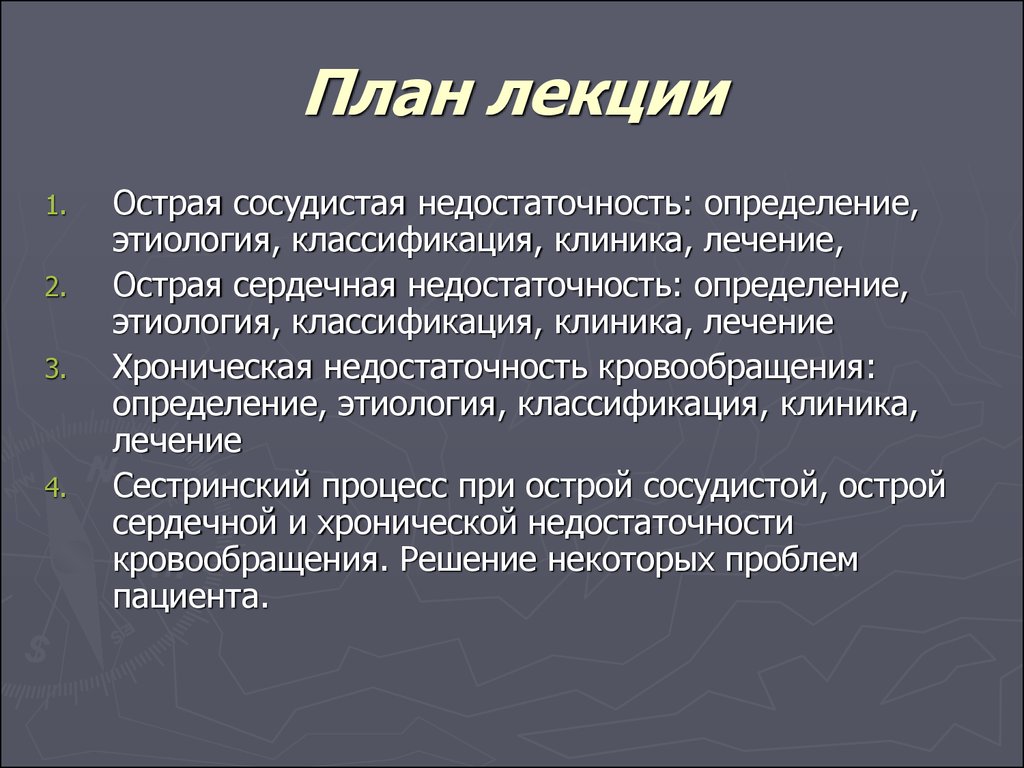 План лекции

1. Острая сосудистая недостаточность: определение, этиология, классификация, клиника, лечение,
2. Острая сердечная недостаточность: определение, этиология, классификация, клиника, лечение
3. Хроническая недостаточность кровообращения: определение, этиология, классификация, клиника, лечение
4. Сестринский процесс при острой сосудистой, острой сердечной и хронической недостаточности кровообращения. Решение некоторых проблем пациента.